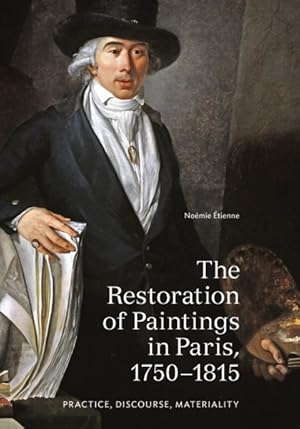 Noémie Étienne

The Restoration of Paintings in Paris, 1750–1815

PRACTICE, DISCOURSE, MATERIALITY